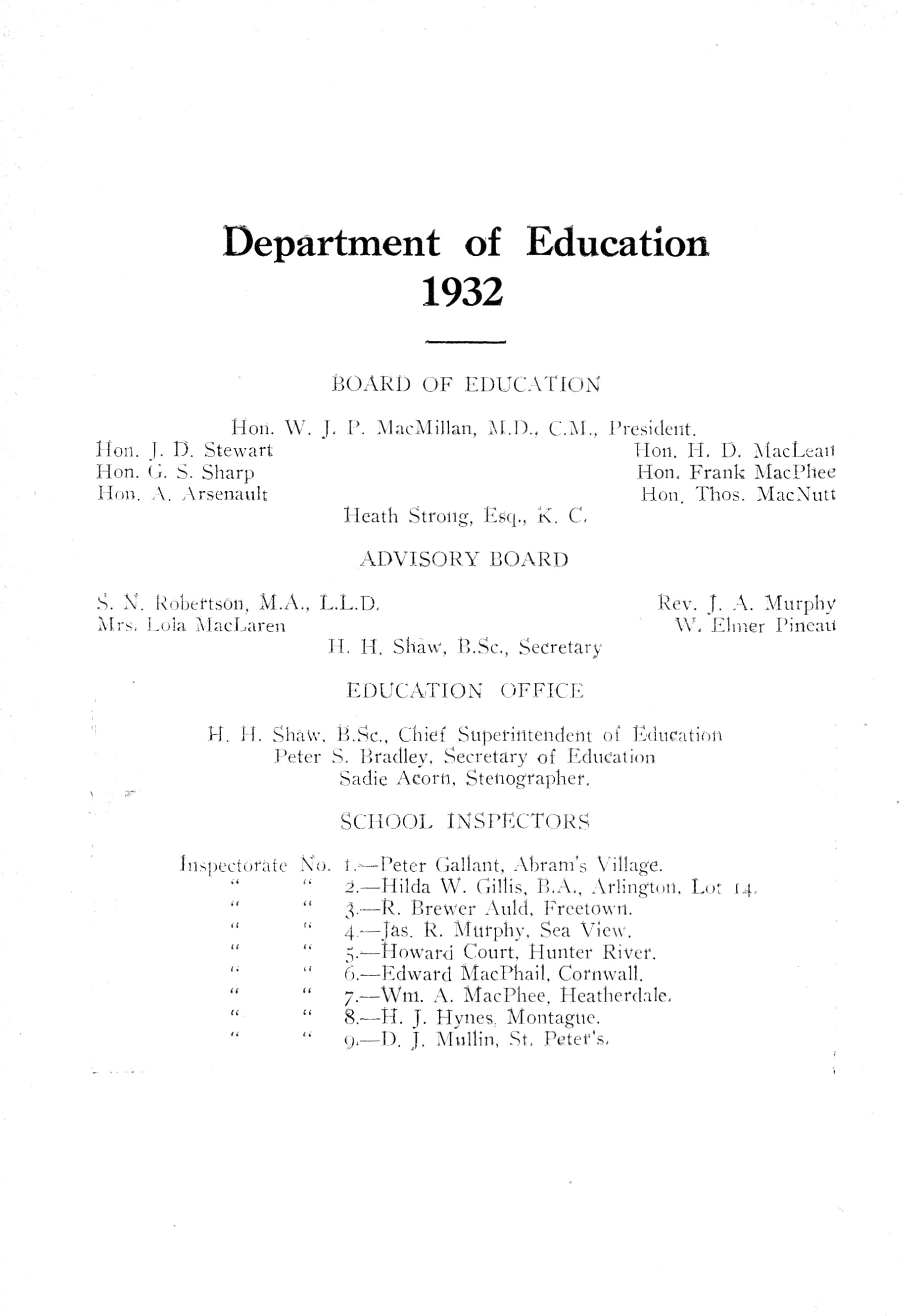 Department of Education
1932

BOARD OF EDUCATION

Hon. W. J. P. MacMillan, M.D., C.M., President.

Hon. J. D. Stewart
Hon. G. S. Sharp
Hon. A. Arsenault

Hon. H. D. MacLean
Hon. Frank MacPhee
Hon. Thos. MacNutt

Heath Strong, Esq., K. C.

ADVISORY BOARD

S. N. Robertson, M.A., L.L.D.
Mrs. Lola MacLaren

Rev. J. A. Murphy
W. Elmer Pineau

H. H. Shaw, B.Sc., Secretary

EDUCATION OFFICE

H. H. Shaw, B.Sc., Chief Superintendent of Education
Peter S. Bradley, Secretary of Education
Sadie Acorn, Stenographer.

SCHOOL INSPECTORS

Inspectorate No. 1.—Peter Gallant, Abram's Village.
" " 2.—Hilda W. Gillis, B.A., Arlington, Lot 14.
" " 3.—R. Brewer Auld, Freetown.
" " 4.—Jas. R. Murphy, Sea View.
" " 5.—Howard Court, Hunter River.
" " 6.—Edward MacPhail, Cornwall.
" " 7.—Wm. A. MacPhee, Heatherdale.
" " 8.—H. J. Hynes, Montague.
" " 9.—D. J. Mullin, St. Peter's.